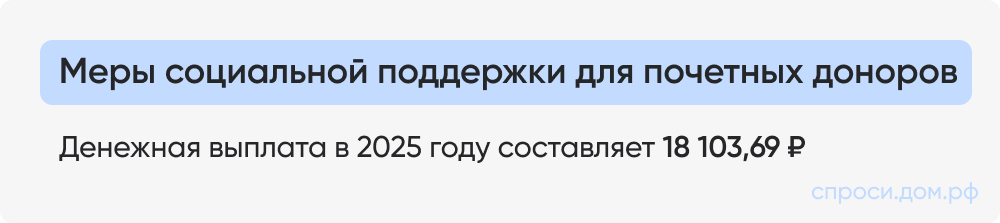 Меры социальной поддержки для почетных доноров

Денежная выплата в 2025 году составляет 18 103,69 ₽

спроси.дом.рф